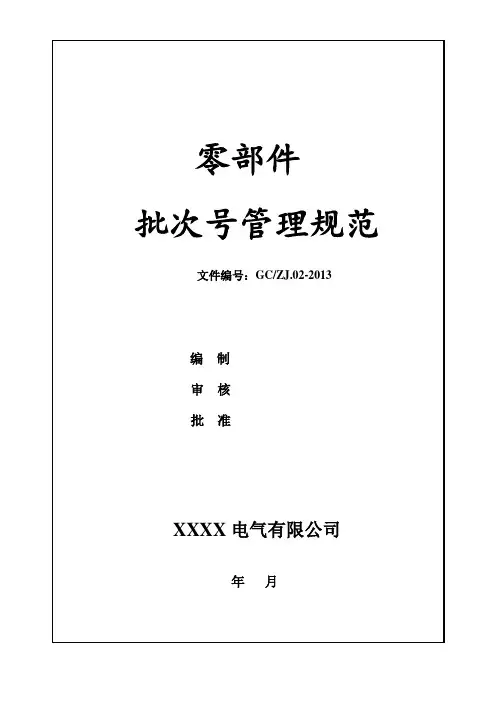 零部件

批次号管理规范

文件编号：GC/ZJ.02-2013

编　制

审　核

批　准

XXXX 电气有限公司

年　月